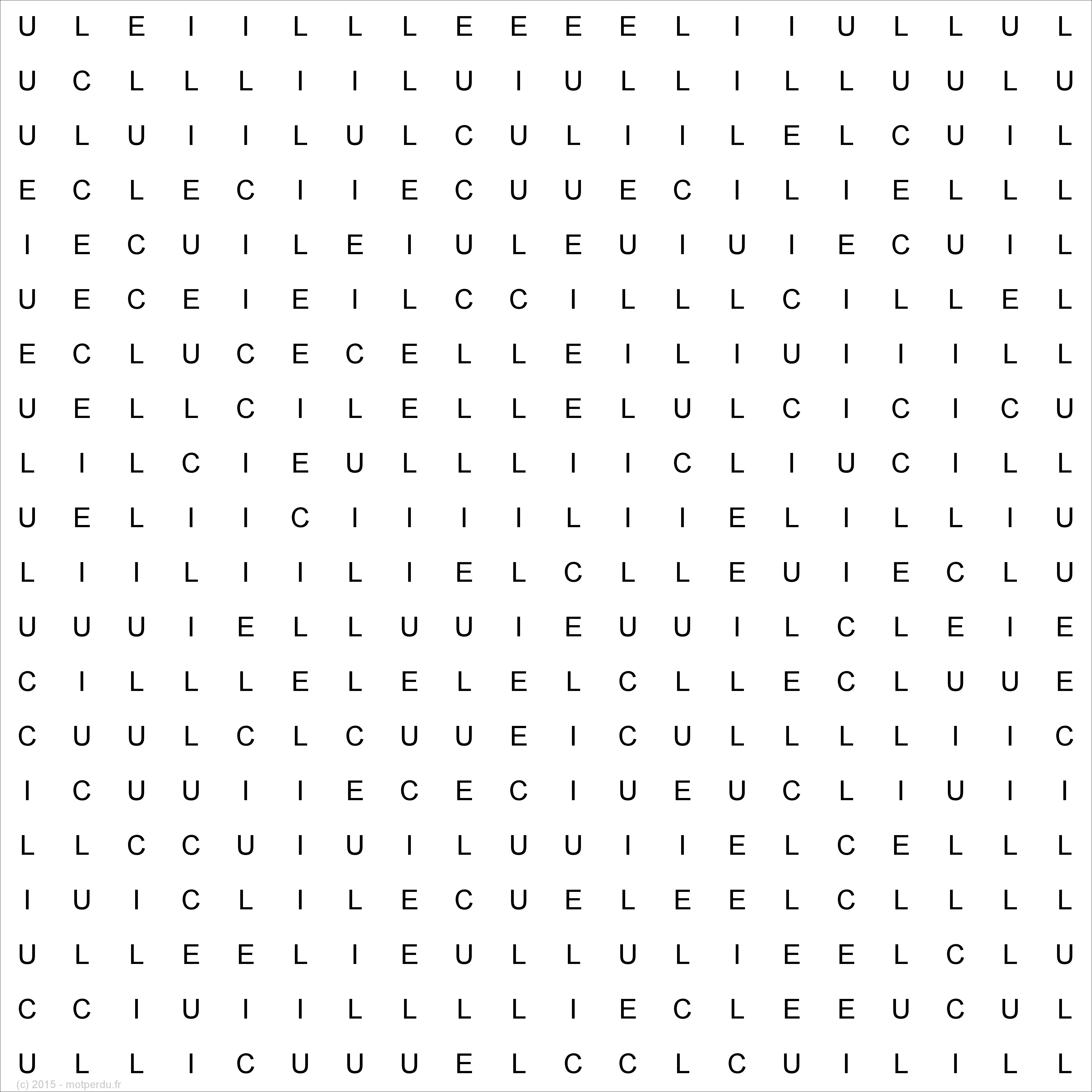 U L E I I L L L E E E E L I I U L L U L
U C L L L I I L U I U L L I L L U U L U
U L U I I L U L C U L I I L E L C U I L
E C L E C I I E C U U E C I L I E L L L
I E C U I L E I U L E U I U I E C U I L
U E C E I E I L C C I L L L C I L L E L
E C L U C E C E L L E I L I U I I I L L
U E L L C I L E L L E L U L C I C I C U
L I L C I E U L L L I I C L I U C I L L
U E L I I C I I I I L I I E L I L L I U
L I I L I I L I E L C L L E U I E C L U
U U U I E L L U U I E U U I L C L E I E
C I L L L E L E L E L C L L E C L U U E
C U U L C L C U U E I C U L L L L I I C
I C U U I I E C E C I U E U C L I U I I
L L C C U I U I L U U I I E L C E L L L
I U I C L I L E C U E L E E L C L L L L
U L L E E L I E U L L U L I E E L C L U
C C I U I I L L L L I E C L E E U C U L
U L L I C U U U E L C C L C U I L I L L

(c) 2015 - motperdu.fr